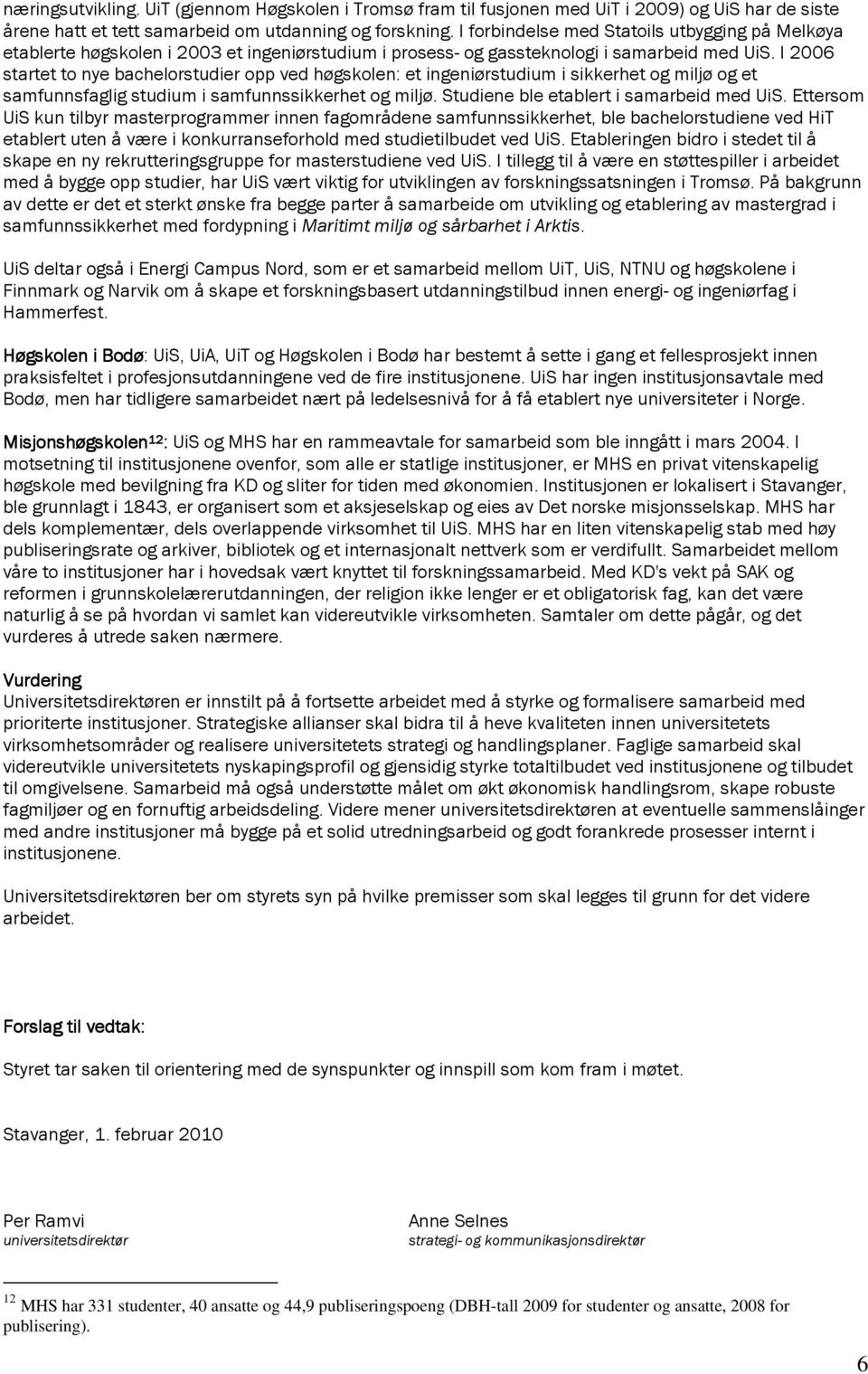 næringsutvikling. UiT (gjennom Høgskolen i Tromsø fram til fusjonen med UiT i 2009) og UiS har de siste årene hatt et tett samarbeid om utdanning og forskning. I forbindelse med Statoils utbygging på Melkøya etablerte høgskolen i 2003 et ingeniørstudium i prosess- og gassteknologi i samarbeid med UiS. I 2006 startet to nye bachelorstudier opp ved høgskolen: et ingeniørstudium i sikkerhet og miljø og et samfunnsfaglig studium i samfunnssikkerhet og miljø. Studiene ble etablert i samarbeid med UiS. Ettersom UiS kun tilbyr masterprogrammer innen fagområdene samfunnssikkerhet, ble bachelorstudiene ved HiT etablert uten å være i konkurranseforhold med studietilbudet ved UiS. Etableringen bidro i stedet til å skape en ny rekrutteringsgruppe for masterstudiene ved UiS. I tillegg til å være en støttespiller i arbeidet med å bygge opp studier, har UiS vært viktig for utviklingen av forskningssatsningen i Tromsø. På bakgrunn av dette er det et sterkt ønske fra begge parter å samarbeide om utvikling og etablering av mastergrad i samfunnssikkerhet med fordypning i Maritimt miljø og sårbarhet i Arktis.

UiS deltar også i Energi Campus Nord, som er et samarbeid mellom UiT, UiS, NTNU og høgskolene i Finnmark og Narvik om å skape et forskningsbasert utdanningstilbud innen energi- og ingeniørfag i Hammerfest.

Høgskolen i Bodø: UiS, UiA, UiT og Høgskolen i Bodø har bestemt å sette i gang et fellesprosjekt innen praksisfeltet i profesjonsutdanningene ved de fire institusjonene. UiS har ingen institusjonsavtale med Bodø, men har tidligere samarbeidet nært på ledelsesnivå for å få etablert nye universiteter i Norge.

Misjonshøgskolen$^{12}$: UiS og MHS har en rammeavtale for samarbeid som ble inngått i mars 2004. I motsetning til institusjonene ovenfor, som alle er statlige institusjoner, er MHS en privat vitenskapelig høgskole med bevilgning fra KD og sliter for tiden med økonomien. Institusjonen er lokalisert i Stavanger, ble grunnlagt i 1843, er organisert som et aksjeselskap og eies av Det norske misjonsselskap. MHS har dels komplementær, dels overlappende virksomhet til UiS. MHS har en liten vitenskapelig stab med høy publiseringsrate og arkiver, bibliotek og et internasjonalt nettverk som er verdifullt. Samarbeidet mellom våre to institusjoner har i hovedsak vært knyttet til forskningssamarbeid. Med KD's vekt på SAK og reformen i grunnskolelærerutdanningen, der religion ikke lenger er et obligatorisk fag, kan det være naturlig å se på hvordan vi samlet kan videreutvikle virksomheten. Samtaler om dette pågår, og det vurderes å utrede saken nærmere.

Vurdering
Universitetsdirektøren er innstilt på å fortsette arbeidet med å styrke og formalisere samarbeid med prioriterte institusjoner. Strategiske allianser skal bidra til å heve kvaliteten innen universitetets virksomhetsområder og realisere universitetets strategi og handlingsplaner. Faglige samarbeid skal videreutvikle universitetets nyskapingsprofil og gjensidig styrke totaltilbudet ved institusjonene og tilbudet til omgivelsene. Samarbeid må også understøtte målet om økt økonomisk handlingsrom, skape robuste fagmiljøer og en fornuftig arbeidsdeling. Videre mener universitetsdirektøren at eventuelle sammenslåinger med andre institusjoner må bygge på et solid utredningsarbeid og godt forankrede prosesser internt i institusjonene.

Universitetsdirektøren ber om styrets syn på hvilke premisser som skal legges til grunn for det videre arbeidet.

Forslag til vedtak:

Styret tar saken til orientering med de synspunkter og innspill som kom fram i møtet.

Stavanger, 1. februar 2010

Per Ramvi
universitetsdirektør

Anne Selnes
strategi- og kommunikasjonsdirektør

$^{12}$ MHS har 331 studenter, 40 ansatte og 44,9 publiseringspoeng (DBH-tall 2009 for studenter og ansatte, 2008 for publisering).

6